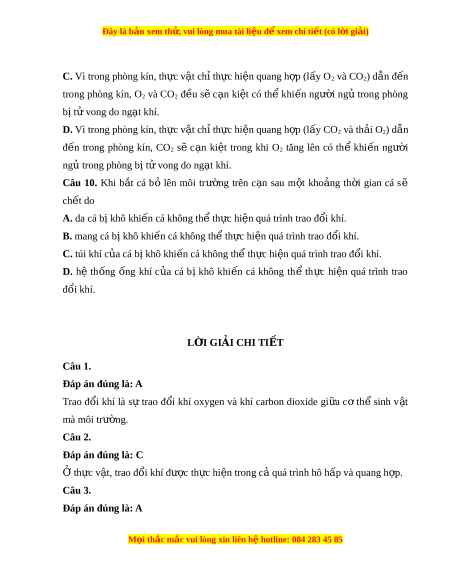 Đây là bản xem thử, vui lòng mua tài liệu để xem chi tiết (có lời giải)

**C.** Vì trong phòng kín, thực vật chỉ thực hiện quang hợp (lấy $O_2$ và $CO_2$) dẫn đến trong phòng kín, $O_2$ và $CO_2$ đều sẽ cạn kiệt có thể khiến người ngủ trong phòng bị tử vong do ngạt khí.
**D.** Vì trong phòng kín, thực vật chỉ thực hiện quang hợp (lấy $CO_2$ và thải $O_2$) dẫn đến trong phòng kín, $CO_2$ sẽ cạn kiệt trong khi $O_2$ tăng lên có thể khiến người ngủ trong phòng bị tử vong do ngạt khí.
**Câu 10.** Khi bắt cá bỏ lên môi trường trên cạn sau một khoảng thời gian cá sẽ chết do
**A.** da cá bị khô khiến cá không thể thực hiện quá trình trao đổi khí.
**B.** mang cá bị khô khiến cá không thể thực hiện quá trình trao đổi khí.
**C.** túi khí của cá bị khô khiến cá không thể thực hiện quá trình trao đổi khí.
**D.** hệ thống ống khí của cá bị khô khiến cá không thể thực hiện quá trình trao đổi khí.

**LỜI GIẢI CHI TIẾT**

**Câu 1.**
**Đáp án đúng là: A**
Trao đổi khí là sự trao đổi khí oxygen và khí carbon dioxide giữa cơ thể sinh vật mà môi trường.
**Câu 2.**
**Đáp án đúng là: C**
Ở thực vật, trao đổi khí được thực hiện trong cả quá trình hô hấp và quang hợp.
**Câu 3.**
**Đáp án đúng là: A**

Mọi thắc mắc vui lòng xin liên hệ hotline: 084 283 45 85